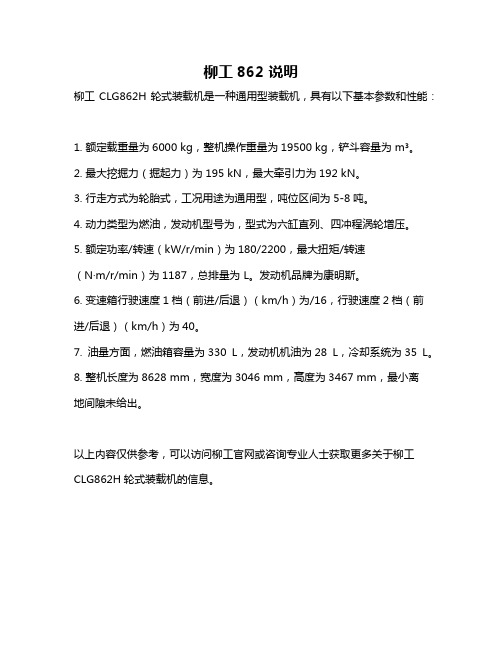 柳工 862 说明

柳工 CLG862H 轮式装载机是一种通用型装载机，具有以下基本参数和性能：

1. 额定载重量为 6000 kg，整机操作重量为 19500 kg，铲斗容量为 m³。

2. 最大挖掘力（掘起力）为 195 kN，最大牵引力为 192 kN。

3. 行走方式为轮胎式，工况用途为通用型，吨位区间为 5-8 吨。

4. 动力类型为燃油，发动机型号为，型式为六缸直列、四冲程涡轮增压。

5. 额定功率/转速（kW/r/min）为 180/2200，最大扭矩/转速（N·m/r/min）为 1187，总排量为 L。发动机品牌为康明斯。

6. 变速箱行驶速度 1 档（前进/后退）（km/h）为/16，行驶速度 2 档（前进/后退）（km/h）为 40。

7. 油量方面，燃油箱容量为 330 L，发动机机油为 28 L，冷却系统为 35 L。

8. 整机长度为 8628 mm，宽度为 3046 mm，高度为 3467 mm，最小离地间隙未给出。

以上内容仅供参考，可以访问柳工官网或咨询专业人士获取更多关于柳工 CLG862H 轮式装载机的信息。